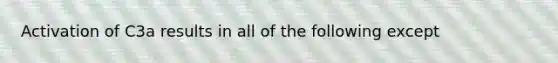 Activation of C3a results in all of the following except